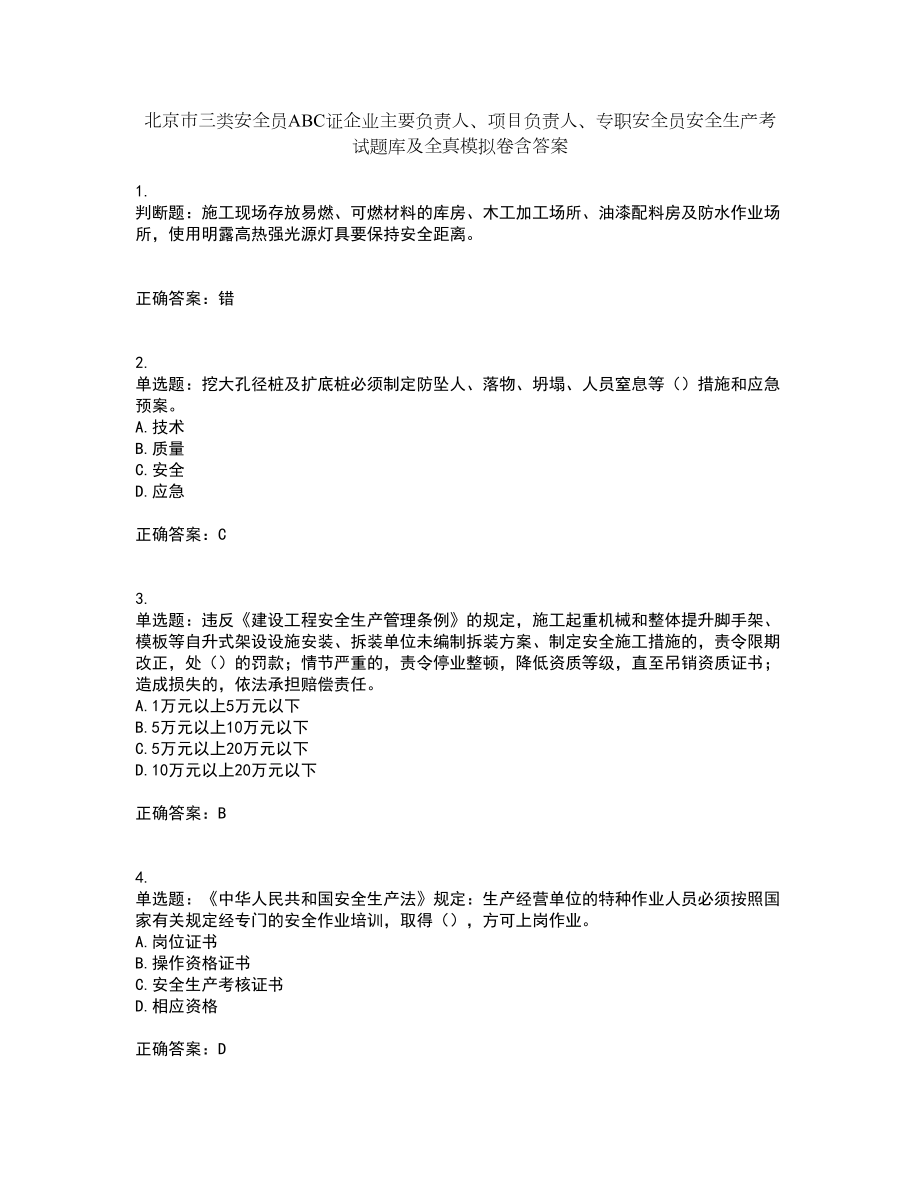 北京市三类安全员ABC证企业主要负责人、项目负责人、专职安全员安全生产考试题库及全真模拟卷含答案

1.
判断题：施工现场存放易燃、可燃材料的库房、木工加工场所、油漆配料房及防水作业场所，使用明露高热强光源灯具要保持安全距离。

正确答案：错

2.
单选题：挖大孔径桩及扩底桩必须制定防坠人、落物、坍塌、人员窒息等（）措施和应急预案。
A.技术
B.质量
C.安全
D.应急

正确答案：C

3.
单选题：违反《建设工程安全生产管理条例》的规定，施工起重机械和整体提升脚手架、模板等自升式架设设施安装、拆装单位未编制拆装方案、制定安全施工措施的，责令限期改正，处（）的罚款；情节严重的，责令停业整顿，降低资质等级，直至吊销资质证书；造成损失的，依法承担赔偿责任。
A.1万元以上5万元以下
B.5万元以上10万元以下
C.5万元以上20万元以下
D.10万元以上20万元以下

正确答案：B

4.
单选题：《中华人民共和国安全生产法》规定：生产经营单位的特种作业人员必须按照国家有关规定经专门的安全作业培训，取得（），方可上岗作业。
A.岗位证书
B.操作资格证书
C.安全生产考核证书
D.相应资格

正确答案：D